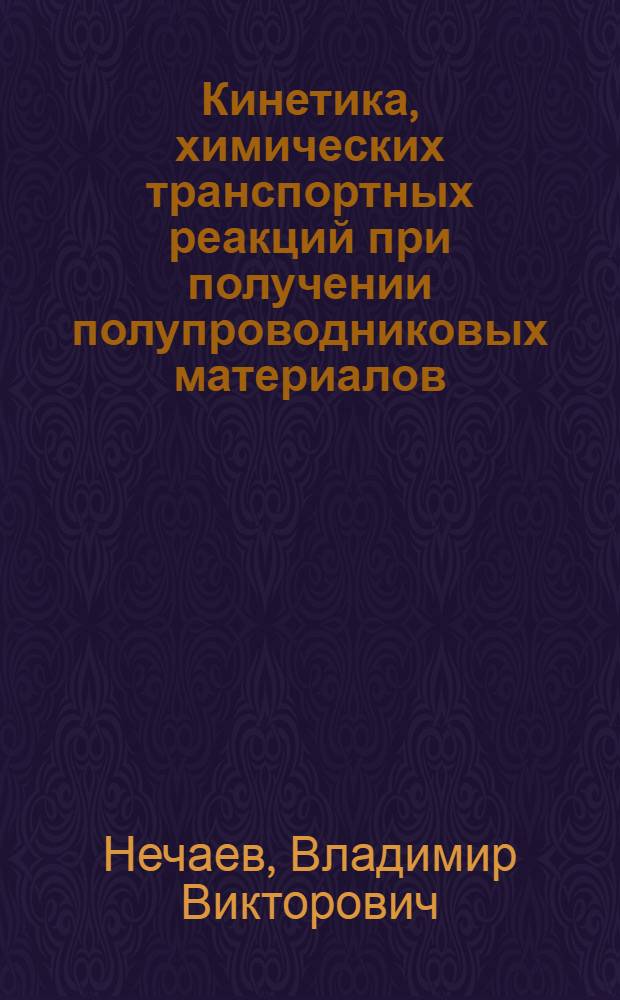 Кинетика, химических транспортных реакций при получении полупроводниковых материалов

Нечаев, Владимир Викторович